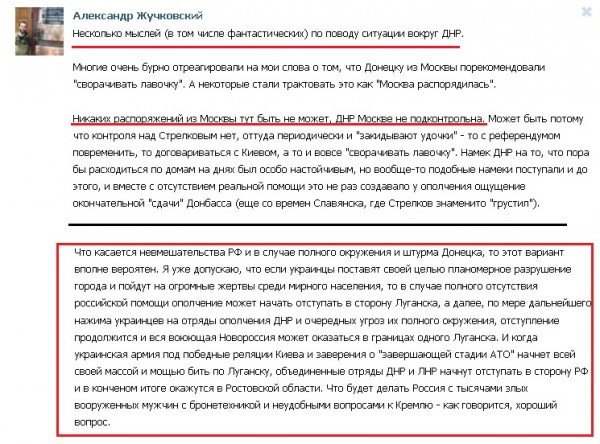 Александр Жучковский

Несколько мыслей (в том числе фантастических) по поводу ситуации вокруг ДНР.

Многие очень бурно отреагировали на мои слова о том, что Донецку из Москвы порекомендовали "сворачивать лавочку". А некоторые стали трактовать это как "Москва распорядилась".

Никаких распоряжений из Москвы тут быть не может, ДНР Москве не подконтрольна. Может быть потому что контроля над Стрелковым нет, оттуда периодически и "закидывают удочки" - то с референдумом повременить, то договариваться с Киевом, а то и вовсе "сворачивать лавочку". Намек ДНР на то, что пора бы расходиться по домам на днях был особо настойчивым, но вообще-то подобные намеки поступали и до этого, и вместе с отсутствием реальной помощи это не раз создавало у ополчения ощущение окончательной "сдачи" Донбасса (еще со времен Славянска, где Стрелков знаменито "грустил").

Что касается невмешательства РФ и в случае полного окружения и штурма Донецка, то этот вариант вполне вероятен. Я уже допускаю, что если украинцы поставят своей целью планомерное разрушение города и пойдут на огромные жертвы среди мирного населения, то в случае полного отсутствия российской помощи ополчение может начать отступать в сторону Луганска, а далее, по мере дальнейшего нажима украинцев на отряды ополчения ДНР и очередных угроз их полного окружения, отступление продолжится и вся воюющая Новороссия может оказаться в границах одного Луганска. И когда украинская армия под победные реляции Киева и заверения о "завершающей стадии АТО" начнет всей своей массой и мощью бить по Луганску, объединенные отряды ДНР и ЛНР начнут отступать в сторону РФ и в конченом итоге окажутся в Ростовской области. Что будет делать Россия с тысячами злых вооруженных мужчин с бронетехникой и неудобными вопросами к Кремлю - как говорится, хороший вопрос.